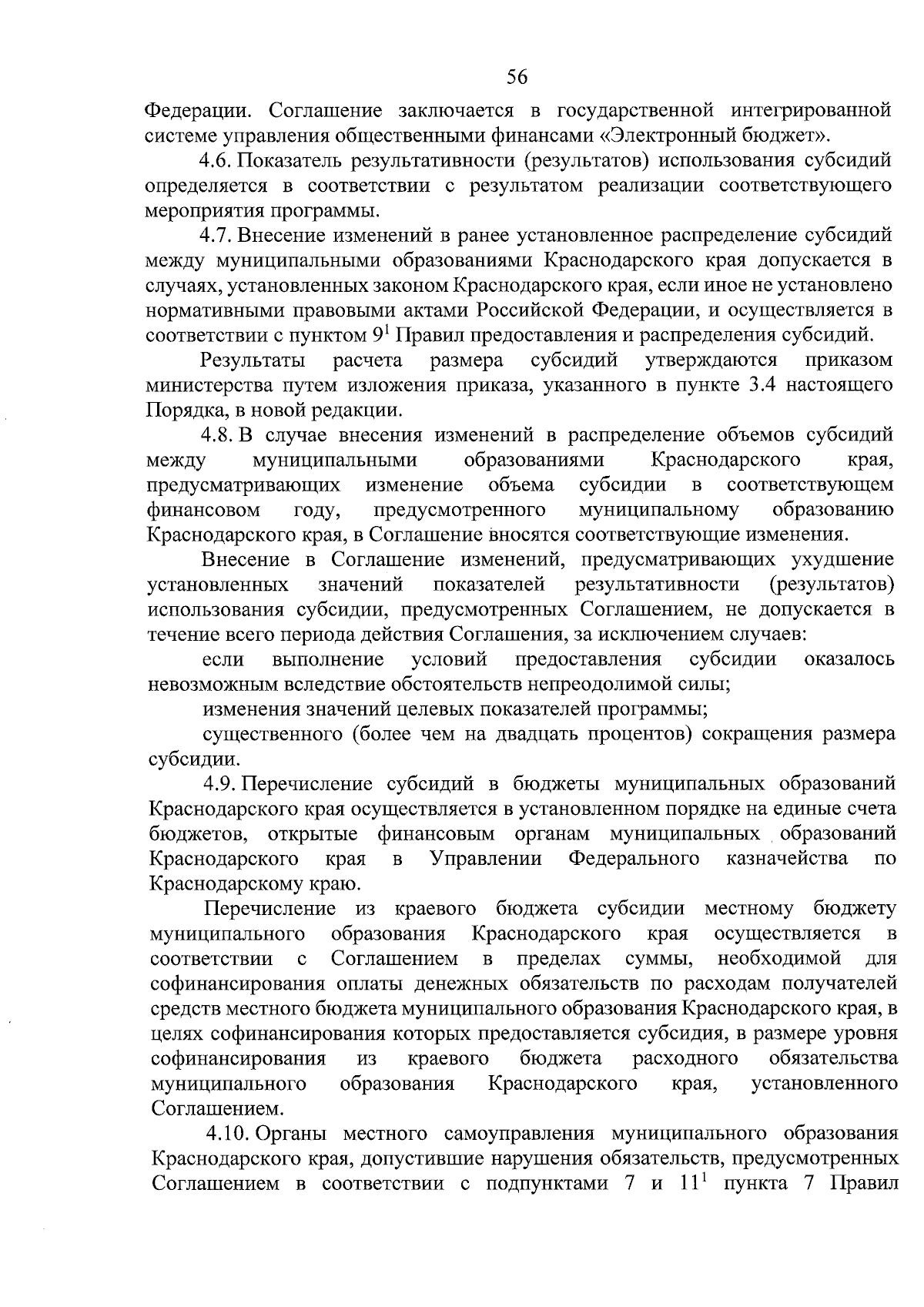 56

Федерации. Соглашение заключается в государственной интегрированной системе управления общественными финансами «Электронный бюджет».

4.6. Показатель результативности (результатов) использования субсидий определяется в соответствии с результатом реализации соответствующего мероприятия программы.

4.7. Внесение изменений в ранее установленное распределение субсидий между муниципальными образованиями Краснодарского края допускается в случаях, установленных законом Краснодарского края, если иное не установлено нормативными правовыми актами Российской Федерации, и осуществляется в соответствии с пунктом $9^1$ Правил предоставления и распределения субсидий.

Результаты расчета размера субсидий утверждаются приказом министерства путем изложения приказа, указанного в пункте 3.4 настоящего Порядка, в новой редакции.

4.8. В случае внесения изменений в распределение объемов субсидий между муниципальными образованиями Краснодарского края, предусматривающих изменение объема субсидии в соответствующем финансовом году, предусмотренного муниципальному образованию Краснодарского края, в Соглашение вносятся соответствующие изменения.

Внесение в Соглашение изменений, предусматривающих ухудшение установленных значений показателей результативности (результатов) использования субсидии, предусмотренных Соглашением, не допускается в течение всего периода действия Соглашения, за исключением случаев:

если выполнение условий предоставления субсидии оказалось невозможным вследствие обстоятельств непреодолимой силы;

изменения значений целевых показателей программы;

существенного (более чем на двадцать процентов) сокращения размера субсидии.

4.9. Перечисление субсидий в бюджеты муниципальных образований Краснодарского края осуществляется в установленном порядке на единые счета бюджетов, открытые финансовым органам муниципальных образований Краснодарского края в Управлении Федерального казначейства по Краснодарскому краю.

Перечисление из краевого бюджета субсидии местному бюджету муниципального образования Краснодарского края осуществляется в соответствии с Соглашением в пределах суммы, необходимой для софинансирования оплаты денежных обязательств по расходам получателей средств местного бюджета муниципального образования Краснодарского края, в целях софинансирования которых предоставляется субсидия, в размере уровня софинансирования из краевого бюджета расходного обязательства муниципального образования Краснодарского края, установленного Соглашением.

4.10. Органы местного самоуправления муниципального образования Краснодарского края, допустившие нарушения обязательств, предусмотренных Соглашением в соответствии с подпунктами 7 и $11^1$ пункта 7 Правил